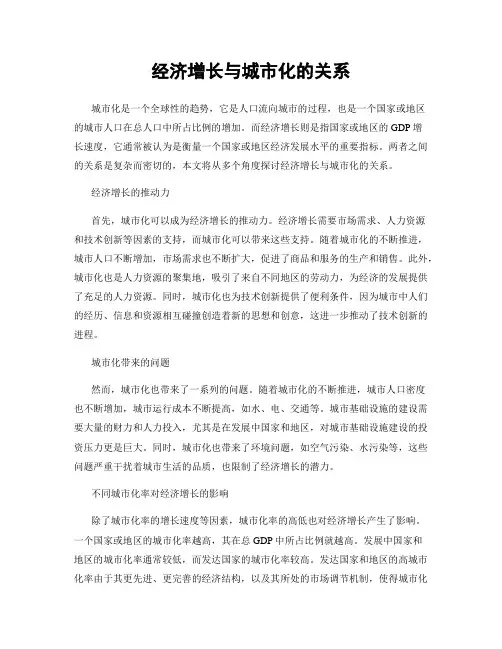 经济增长与城市化的关系

城市化是一个全球性的趋势，它是人口流向城市的过程，也是一个国家或地区的城市人口在总人口中所占比例的增加。而经济增长则是指国家或地区的GDP增长速度，它通常被认为是衡量一个国家或地区经济发展水平的重要指标。两者之间的关系是复杂而密切的，本文将从多个角度探讨经济增长与城市化的关系。

经济增长的推动力

首先，城市化可以成为经济增长的推动力。经济增长需要市场需求、人力资源和技术创新等因素的支持，而城市化可以带来这些支持。随着城市化的不断推进，城市人口不断增加，市场需求也不断扩大，促进了商品和服务的生产和销售。此外，城市化也是人力资源的聚集地，吸引了来自不同地区的劳动力，为经济的发展提供了充足的人力资源。同时，城市化也为技术创新提供了便利条件，因为城市中人们的经历、信息和资源相互碰撞创造着新的思想和创意，这进一步推动了技术创新的进程。

城市化带来的问题

然而，城市化也带来了一系列的问题。随着城市化的不断推进，城市人口密度也不断增加，城市运行成本不断提高，如水、电、交通等。城市基础设施的建设需要大量的财力和人力投入，尤其是在发展中国家和地区，对城市基础设施建设的投资压力更是巨大。同时，城市化也带来了环境问题，如空气污染、水污染等，这些问题严重干扰着城市生活的品质，也限制了经济增长的潜力。

不同城市化率对经济增长的影响

除了城市化率的增长速度等因素，城市化率的高低也对经济增长产生了影响。一个国家或地区的城市化率越高，其在总GDP中所占比例就越高。发展中国家和地区的城市化率通常较低，而发达国家的城市化率较高。发达国家和地区的高城市化率由于其更先进、更完善的经济结构，以及其所处的市场调节机制，使得城市化